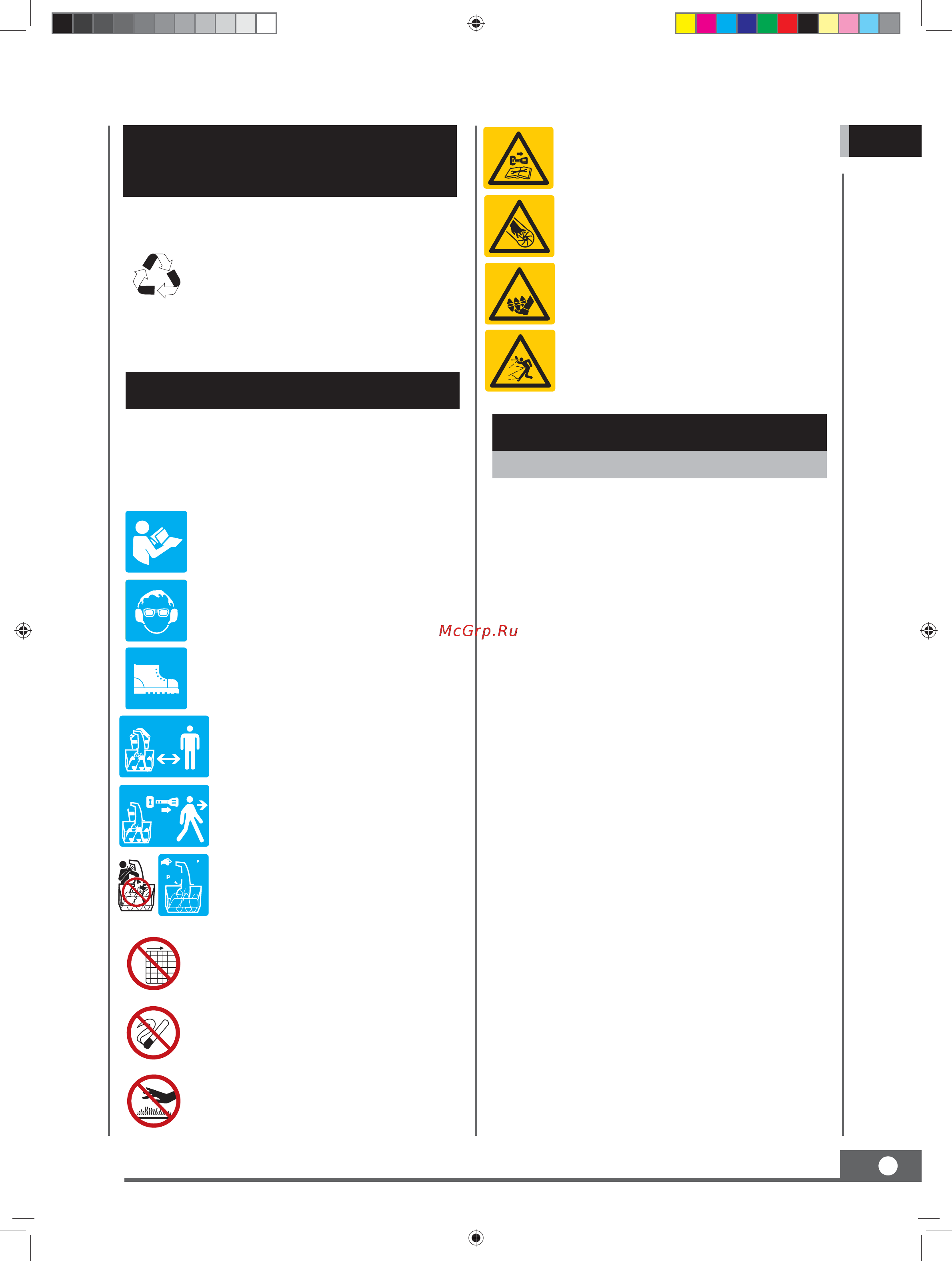 McGrp.Ru